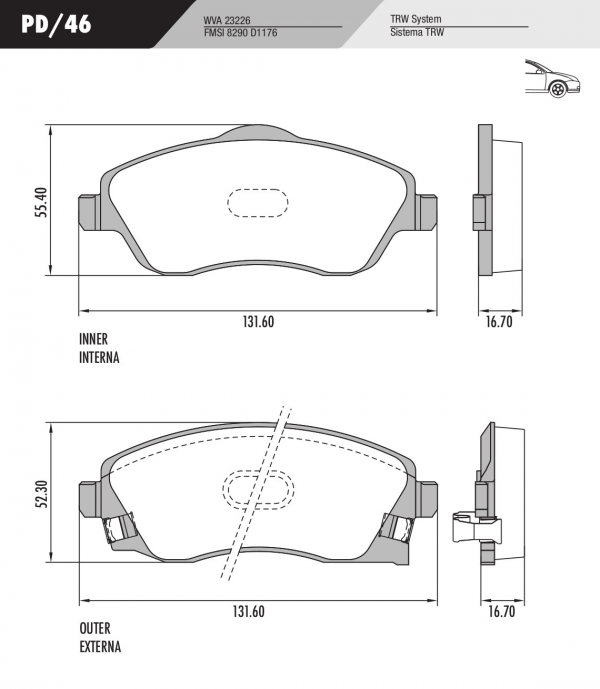 PD/46

WVA 23226
FMSI 8290 D1176

TRW System
Sistema TRW

55.40

131.60

16.70

INNER
INTERNA

52.30

131.60

16.70

OUTER
EXTERNA